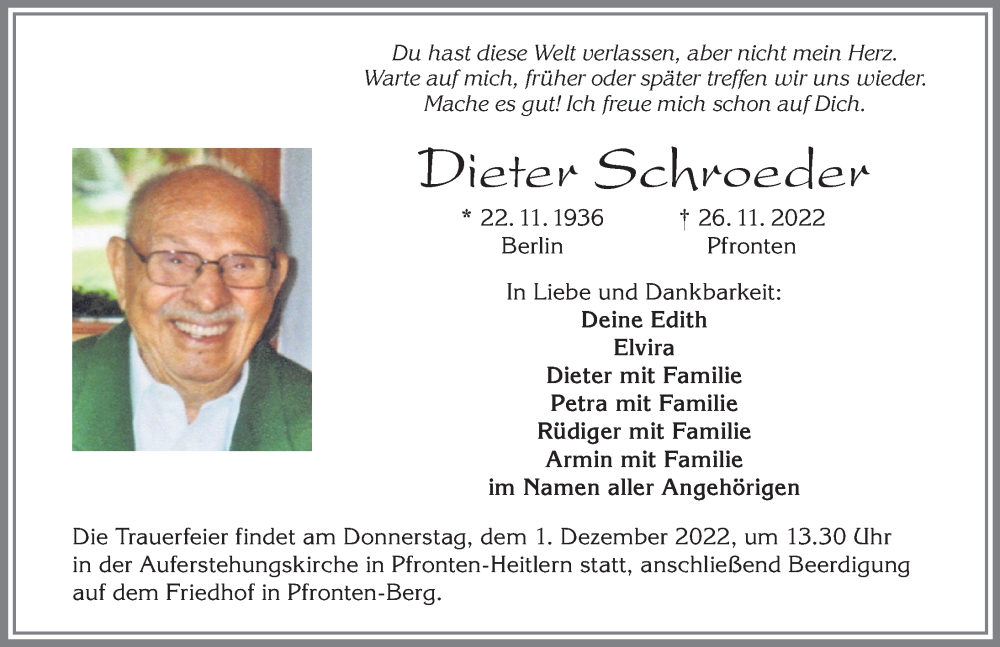 Du hast diese Welt verlassen, aber nicht mein Herz.
Warte auf mich, früher oder später treffen wir uns wieder.
Mache es gut! Ich freue mich schon auf Dich.

Dieter Schroeder

* 22. 11. 1936
Berlin

† 26. 11. 2022
Pfronten

In Liebe und Dankbarkeit:
Deine Edith
Elvira
Dieter mit Familie
Petra mit Familie
Rüdiger mit Familie
Armin mit Familie
im Namen aller Angehörigen

Die Trauerfeier findet am Donnerstag, dem 1. Dezember 2022, um 13.30 Uhr in der Auferstehungskirche in Pfronten-Heitlern statt, anschließend Beerdigung auf dem Friedhof in Pfronten-Berg.